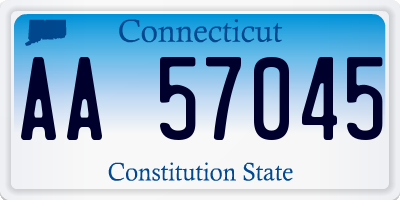 Connecticut

AA 57045

Constitution State